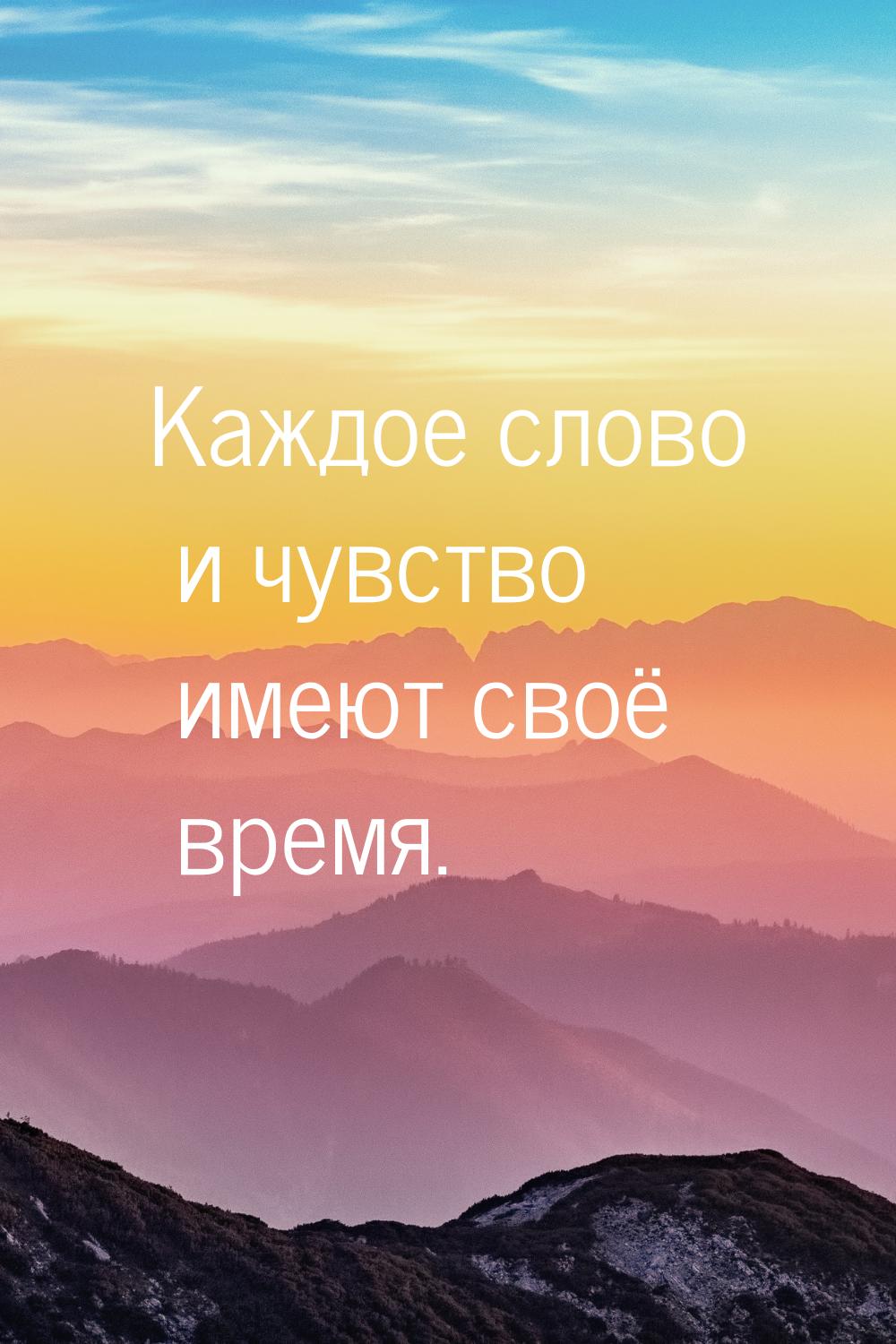 Каждое слово и чувство имеют своё время.